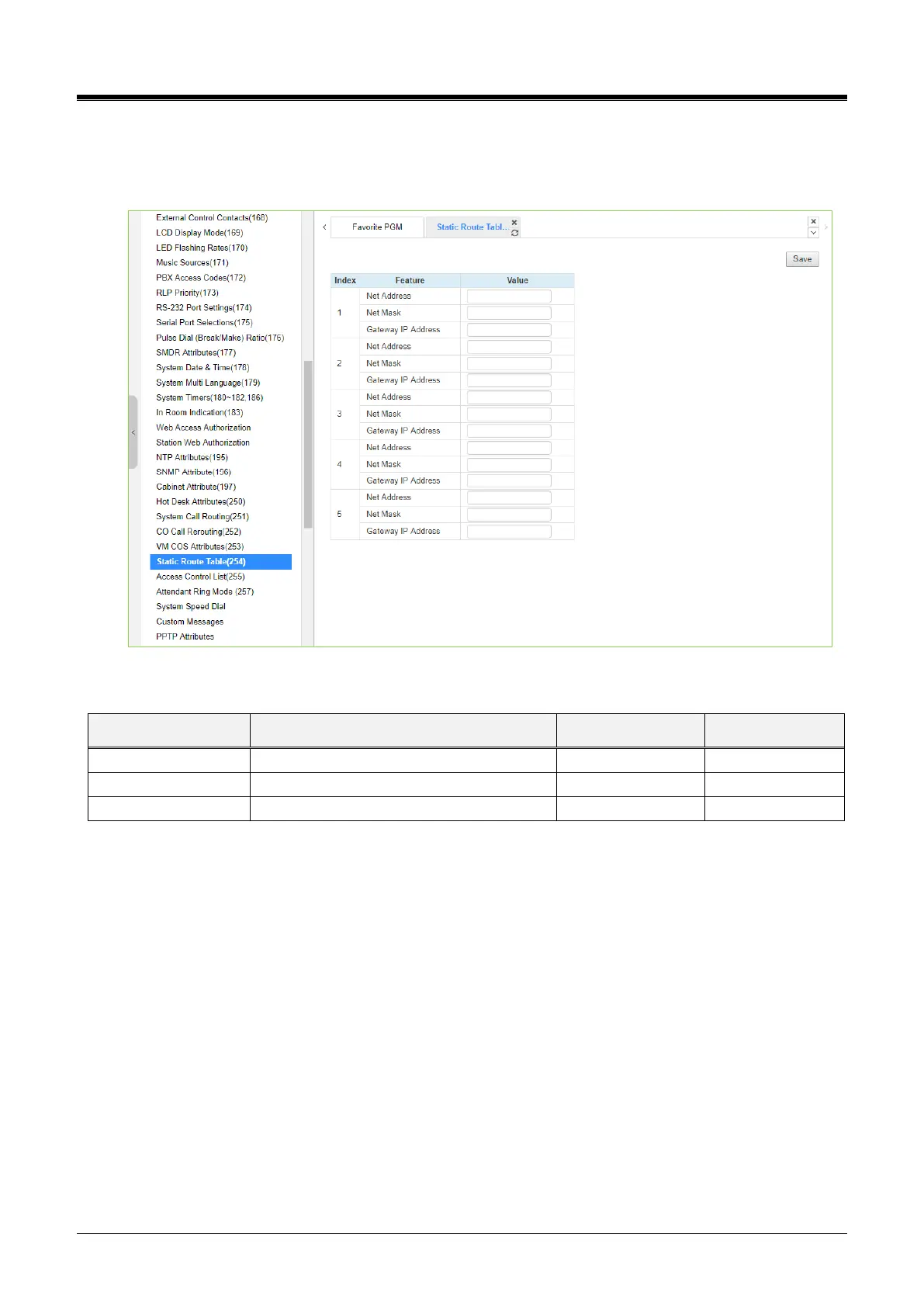 External Control Contacts(168)
LCD Display Mode(169)
LED Flashing Rates(170)
Music Sources(171)
PBX Access Codes(172)
RLP Priority(173)
RS-232 Port Settings(174)
Serial Port Selections(175)
Pulse Dial (Break/Make) Ratio(176)
SMDR Attributes(177)
System Date & Time(178)
System Multi Language(179)
System Timers(180~182,186)
In Room Indication(183)
Web Access Authorization
Station Web Authorization
NTP Attributes(195)
SNMP Attribute(196)
Cabinet Attribute(197)
Hot Desk Attributes(250)
System Call Routing(251)
CO Call Rerouting(252)
VM COS Attributes(253)
Static Route Table(254)
Access Control List(255)
Attendant Ring Mode (257)
System Speed Dial
Custom Messages
PPTP Attributes

Favorite PGM
Static Route Tabl...

Save

| Index | Feature | Value |
|---|---|---|
| 1 | Net Address | |
| | Net Mask | |
| | Gateway IP Address | |
| 2 | Net Address | |
| | Net Mask | |
| | Gateway IP Address | |
| 3 | Net Address | |
| | Net Mask | |
| | Gateway IP Address | |
| 4 | Net Address | |
| | Net Mask | |
| | Gateway IP Address | |
| 5 | Net Address | |
| | Net Mask | |
| | Gateway IP Address | |